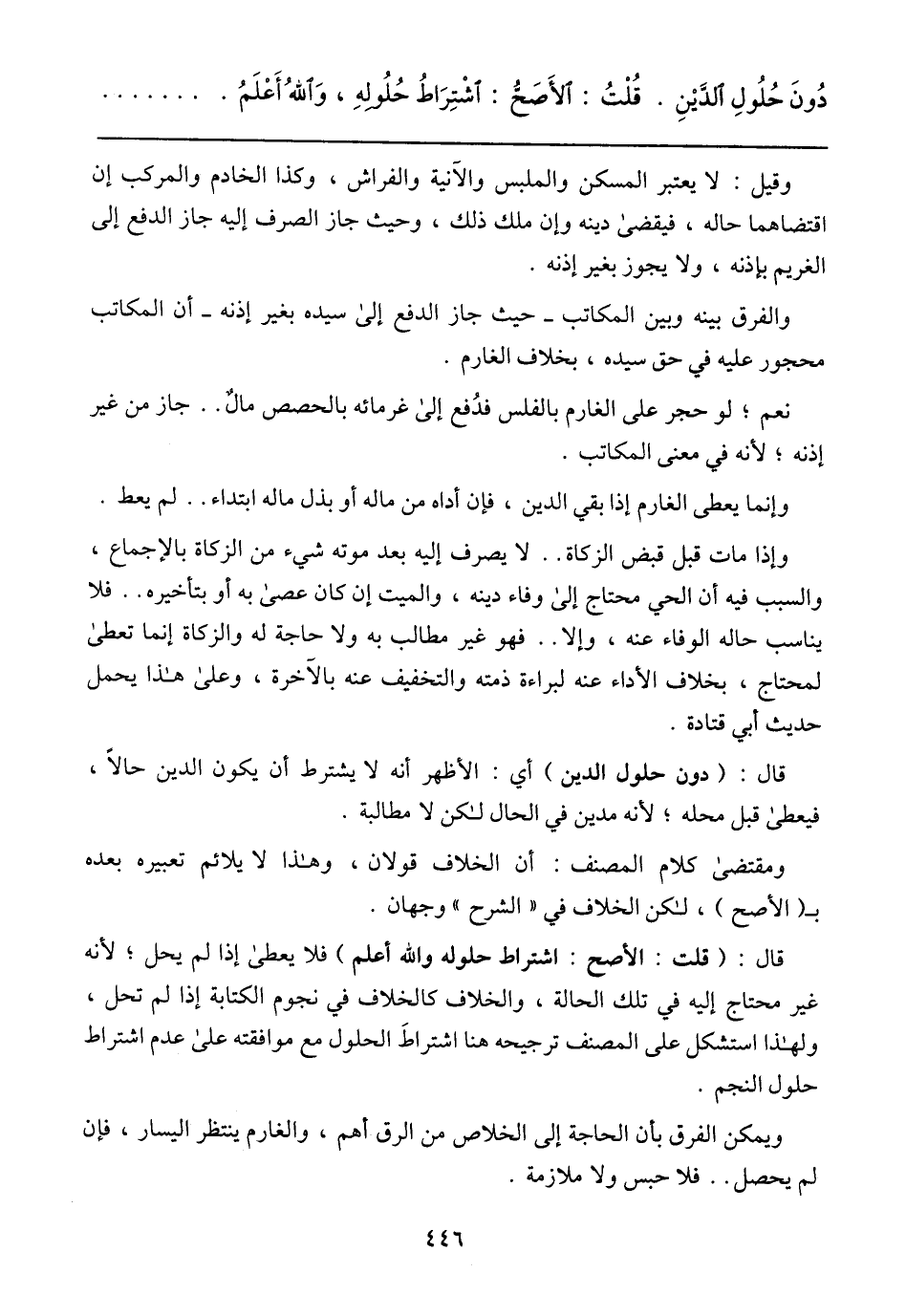 دُونَ حُلُولِ ٱلدَّيْنِ . قُلْتُ : ٱلأَصَحُّ : ٱشْتِرَاطُ حُلُولِهِ ، وَٱللهُ أَعْلَمُ . . . . . . . .

وقيل : لا يعتبر المسكن والملبس والآنية والفراش ، وكذا الخادم والمركب إن اقتضاهما حاله ، فيقضىٰ دينه وإن ملك ذلك ، وحيث جاز الصرف إليه جاز الدفع إلى الغريم بإذنه ، ولا يجوز بغير إذنه .

والفرق بينه وبين المكاتب ـ حيث جاز الدفع إلىٰ سيده بغير إذنه ـ أن المكاتب محجور عليه في حق سيده ، بخلاف الغارم .

نعم ؛ لو حجر على الغارم بالفلس فدُفع إلىٰ غرمائه بالحصص مالٌ . . جاز من غير إذنه ؛ لأنه في معنى المكاتب .

وإنما يعطى الغارم إذا بقي الدين ، فإن أداه من ماله أو بذل ماله ابتداء . . لم يعط .

وإذا مات قبل قبض الزكاة . . لا يصرف إليه بعد موته شيء من الزكاة بالإجماع ، والسبب فيه أن الحي محتاج إلىٰ وفاء دينه ، والميت إن كان عصىٰ به أو بتأخيره . . فلا يناسب حاله الوفاء عنه ، وإلا . . فهو غير مطالب به ولا حاجة له والزكاة إنما تعطىٰ لمحتاج ، بخلاف الأداء عنه لبراءة ذمته والتخفيف عنه بالآخرة ، وعلىٰ هـٰذا يحمل حديث أبي قتادة .

قال : ( دون حلول الدين ) أي : الأظهر أنه لا يشترط أن يكون الدين حالاً ، فيعطىٰ قبل محله ؛ لأنه مدين في الحال لـٰكن لا مطالبة .

ومقتضىٰ كلام المصنف : أن الخلاف قولان ، وهـٰذا لا يلائم تعبيره بعده بـ( الأصح ) ، لـٰكن الخلاف في « الشرح » وجهان .

قال : ( قلت : الأصح : اشتراط حلوله والله أعلم ) فلا يعطىٰ إذا لم يحل ؛ لأنه غير محتاج إليه في تلك الحالة ، والخلاف كالخلاف في نجوم الكتابة إذا لم تحل ، ولهـٰذا استشكل على المصنف ترجيحه هنا اشتراطَ الحلول مع موافقته علىٰ عدم اشتراط حلول النجم .

ويمكن الفرق بأن الحاجة إلى الخلاص من الرق أهم ، والغارم ينتظر اليسار ، فإن لم يحصل . . فلا حبس ولا ملازمة .

٤٤٦